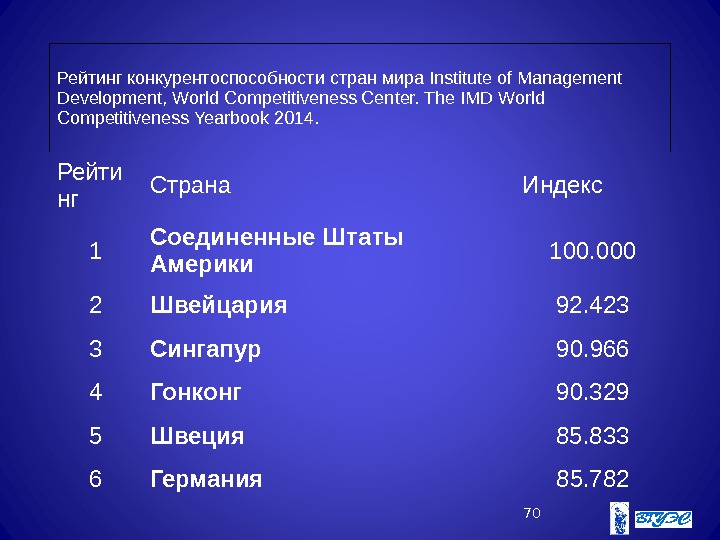 Рейтинг конкурентоспособности стран мира Institute of Management Development, World Competitiveness Center. The IMD World Competitiveness Yearbook 2014.

| Рейтинг | Страна | Индекс |
|---|---|---|
| 1 | Соединенные Штаты Америки | 100.000 |
| 2 | Швейцария | 92.423 |
| 3 | Сингапур | 90.966 |
| 4 | Гонконг | 90.329 |
| 5 | Швеция | 85.833 |
| 6 | Германия | 85.782 |

70

ВГУЭС